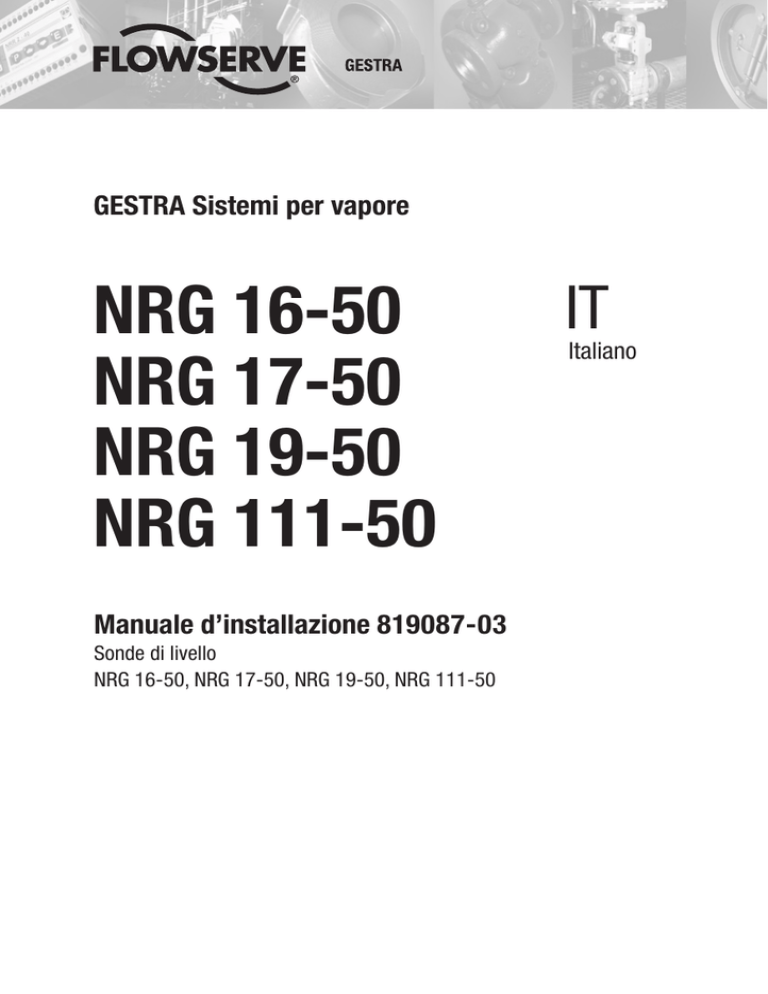 FLOWSERVE®

GESTRA

GESTRA Sistemi per vapore

NRG 16-50
NRG 17-50
NRG 19-50
NRG 111-50

IT
Italiano

Manuale d'installazione 819087-03
Sonde di livello
NRG 16-50, NRG 17-50, NRG 19-50, NRG 111-50